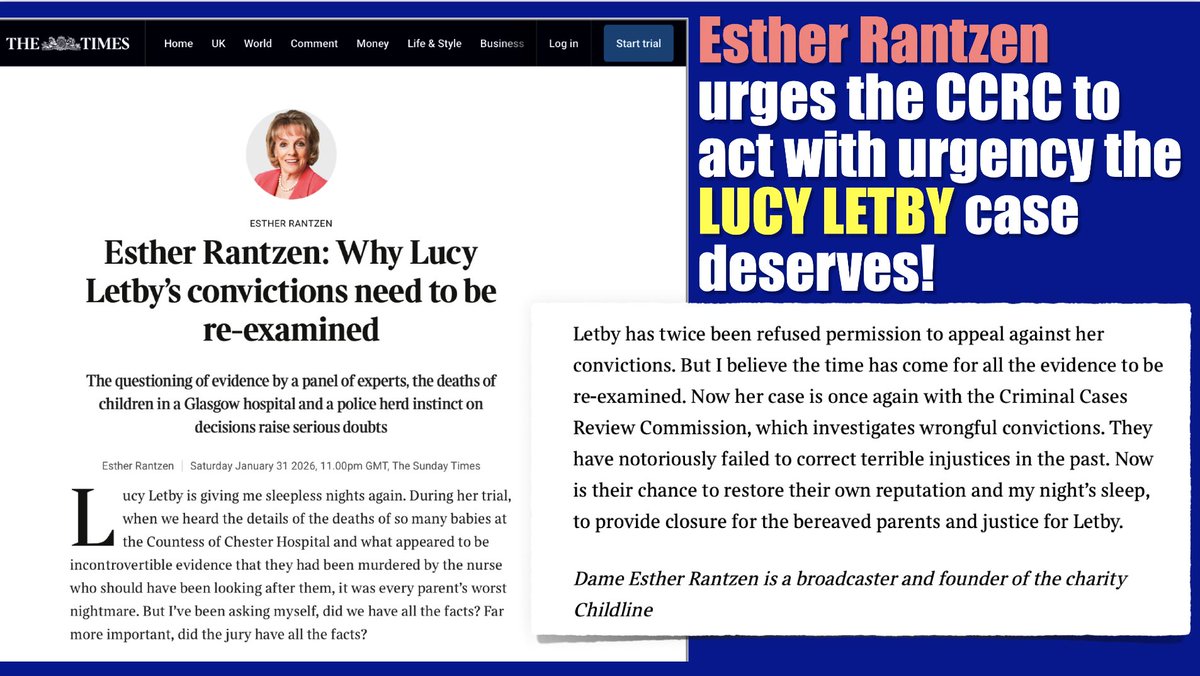 THE TIMES Home UK World Comment Money Life & Style Business Log in Start trial

ESTHER RANTZEN

Esther Rantzen: Why Lucy Letby's convictions need to be re-examined

The questioning of evidence by a panel of experts, the deaths of children in a Glasgow hospital and a police herd instinct on decisions raise serious doubts

Esther Rantzen | Saturday January 31 2026, 11.00pm GMT, The Sunday Times

Lucy Letby is giving me sleepless nights again. During her trial, when we heard the details of the deaths of so many babies at the Countess of Chester Hospital and what appeared to be incontrovertible evidence that they had been murdered by the nurse who should have been looking after them, it was every parent's worst nightmare. But I've been asking myself, did we have all the facts? Far more important, did the jury have all the facts?

Esther Rantzen urges the CCRC to act with urgency the LUCY LETBY case deserves!

Letby has twice been refused permission to appeal against her convictions. But I believe the time has come for all the evidence to be re-examined. Now her case is once again with the Criminal Cases Review Commission, which investigates wrongful convictions. They have notoriously failed to correct terrible injustices in the past. Now is their chance to restore their own reputation and my night's sleep, to provide closure for the bereaved parents and justice for Letby.

Dame Esther Rantzen is a broadcaster and founder of the charity Childline